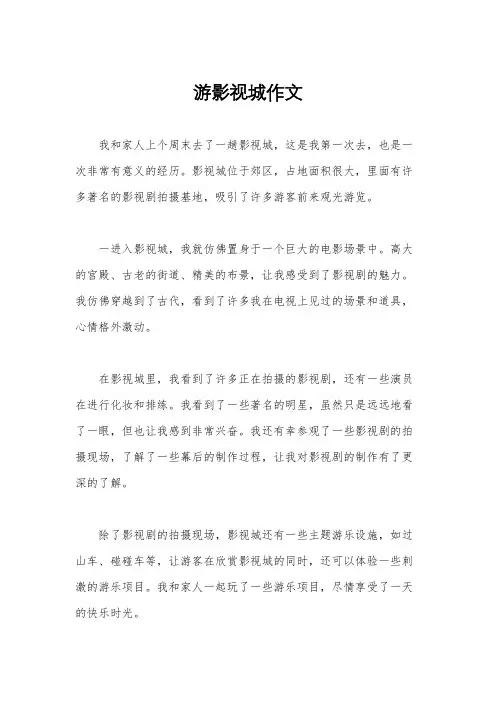 游影视城作文

我和家人上个周末去了一趟影视城，这是我第一次去，也是一次非常有意义的经历。影视城位于郊区，占地面积很大，里面有许多著名的影视剧拍摄基地，吸引了许多游客前来观光游览。

一进入影视城，我就仿佛置身于一个巨大的电影场景中。高大的宫殿、古老的街道、精美的布景，让我感受到了影视剧的魅力。我仿佛穿越到了古代，看到了许多我在电视上见过的场景和道具，心情格外激动。

在影视城里，我看到了许多正在拍摄的影视剧，还有一些演员在进行化妆和排练。我看到了一些著名的明星，虽然只是远远地看了一眼，但也让我感到非常兴奋。我还有幸参观了一些影视剧的拍摄现场，了解了一些幕后的制作过程，让我对影视剧的制作有了更深的了解。

除了影视剧的拍摄现场，影视城还有一些主题游乐设施，如过山车、碰碰车等，让游客在欣赏影视城的同时，还可以体验一些刺激的游乐项目。我和家人一起玩了一些游乐项目，尽情享受了一天的快乐时光。